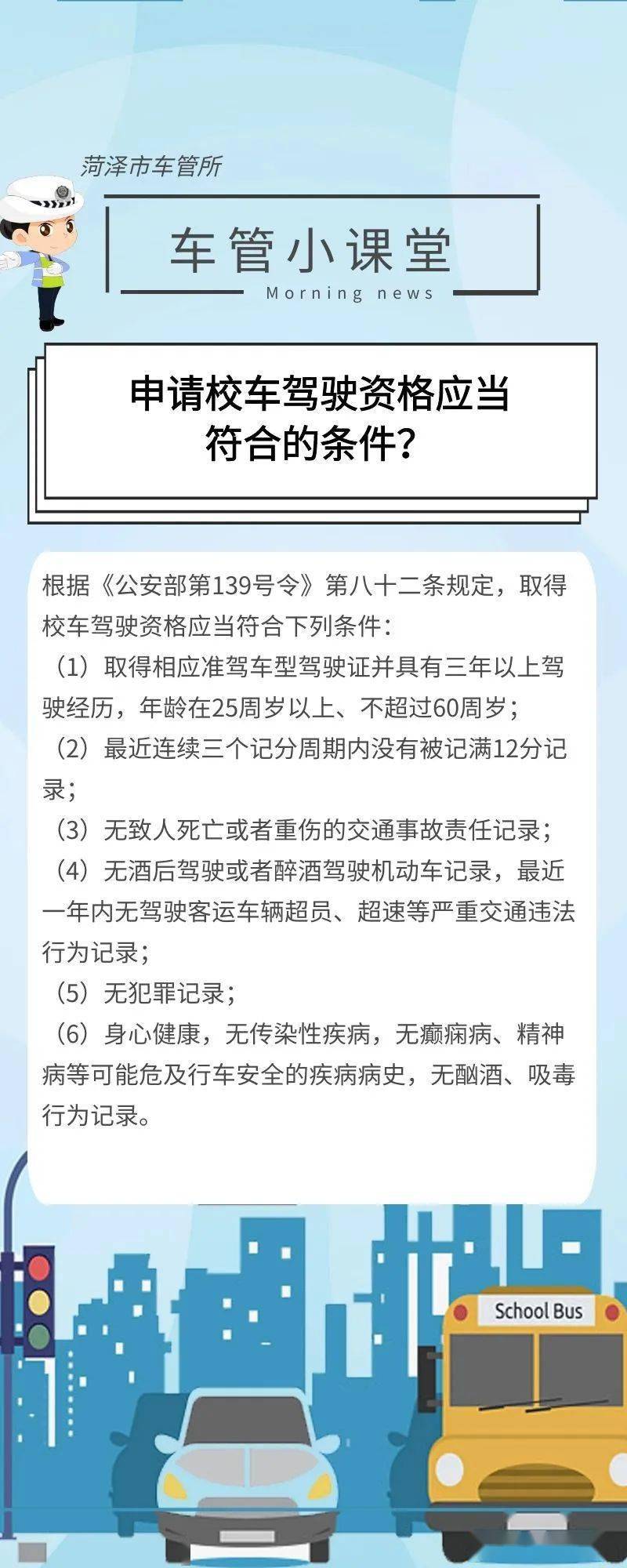 菏泽市车管所

车管小课堂

Morning news

申请校车驾驶资格应当符合的条件？

根据《公安部第139号令》第八十二条规定，取得校车驾驶资格应当符合下列条件：

（1）取得相应准驾车型驾驶证并具有三年以上驾驶经历，年龄在25周岁以上、不超过60周岁；

（2）最近连续三个记分周期内没有被记满12分记录；

（3）无致人死亡或者重伤的交通事故责任记录；

（4）无酒后驾驶或者醉酒驾驶机动车记录，最近一年内无驾驶客运车辆超员、超速等严重交通违法行为记录；

（5）无犯罪记录；

（6）身心健康，无传染性疾病，无癫痫病、精神病等可能危及行车安全的疾病病史，无酗酒、吸毒行为记录。

School Bus